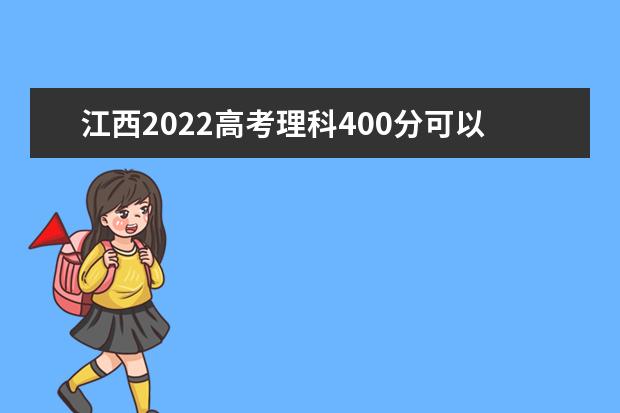 江西2022高考理科400分可以